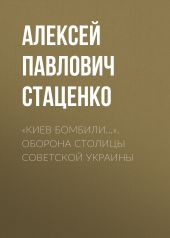 АЛЕКСЕЙ ПАВЛОВИЧ СТАЦЕНКО

«КИЕВ БОМБИЛИ…». ОБОРОНА СТОЛИЦЫ СОВЕТСКОЙ УКРАИНЫ